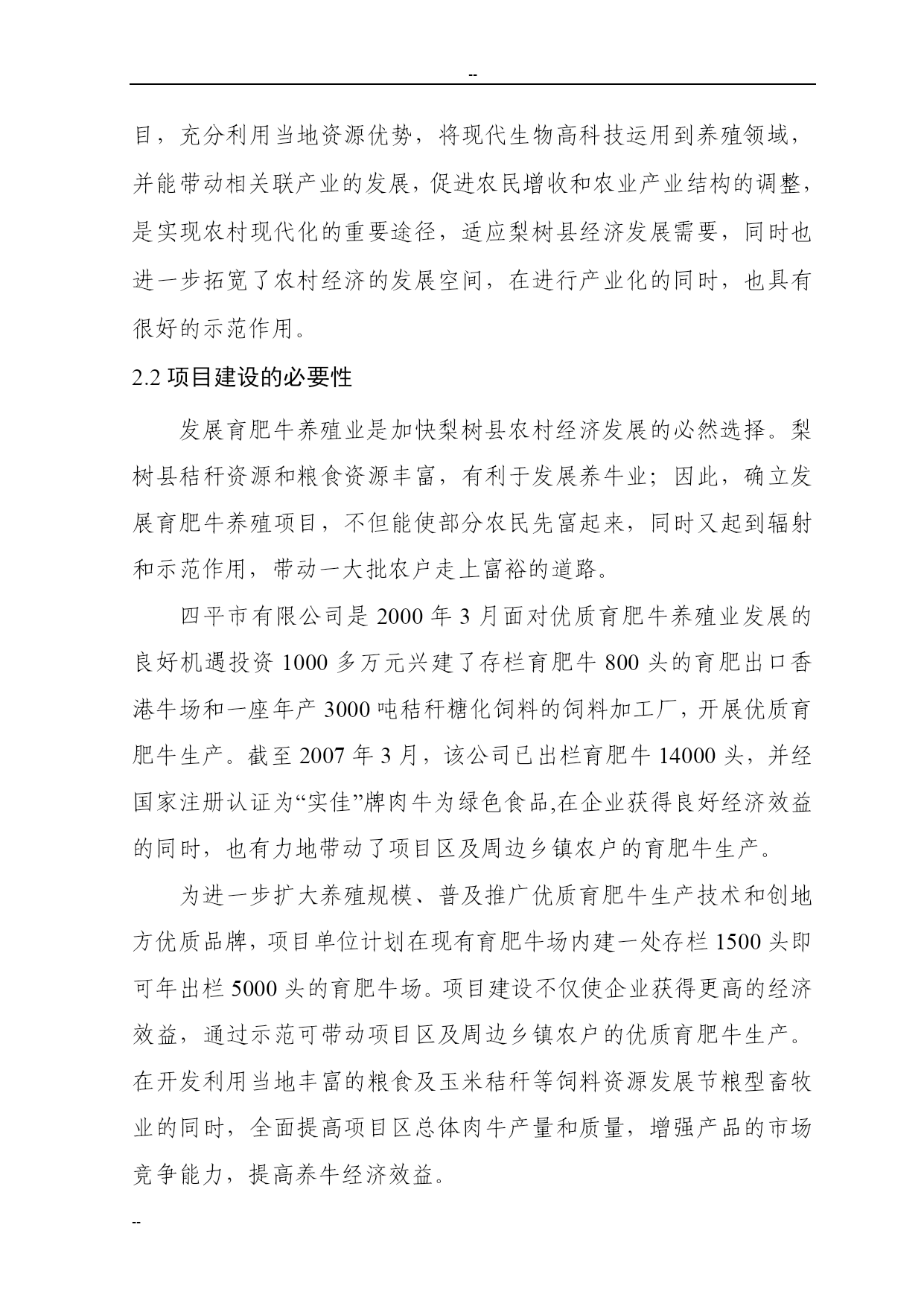 --

目，充分利用当地资源优势，将现代生物高科技运用到养殖领域，并能带动相关联产业的发展，促进农民增收和农业产业结构的调整，是实现农村现代化的重要途径，适应梨树县经济发展需要，同时也进一步拓宽了农村经济的发展空间，在进行产业化的同时，也具有很好的示范作用。

2.2 项目建设的必要性

发展育肥牛养殖业是加快梨树县农村经济发展的必然选择。梨树县秸秆资源和粮食资源丰富，有利于发展养牛业；因此，确立发展育肥牛养殖项目，不但能使部分农民先富起来，同时又起到辐射和示范作用，带动一大批农户走上富裕的道路。

四平市有限公司是 2000 年 3 月面对优质育肥牛养殖业发展的良好机遇投资 1000 多万元兴建了存栏育肥牛 800 头的育肥出口香港牛场和一座年产 3000 吨秸秆糖化饲料的饲料加工厂，开展优质育肥牛生产。截至 2007 年 3 月，该公司已出栏育肥牛 14000 头，并经国家注册认证为“实佳”牌肉牛为绿色食品,在企业获得良好经济效益的同时，也有力地带动了项目区及周边乡镇农户的育肥牛生产。

为进一步扩大养殖规模、普及推广优质育肥牛生产技术和创地方优质品牌，项目单位计划在现有育肥牛场内建一处存栏 1500 头即可年出栏 5000 头的育肥牛场。项目建设不仅使企业获得更高的经济效益，通过示范可带动项目区及周边乡镇农户的优质育肥牛生产。在开发利用当地丰富的粮食及玉米秸秆等饲料资源发展节粮型畜牧业的同时，全面提高项目区总体肉牛产量和质量，增强产品的市场竞争能力，提高养牛经济效益。

--